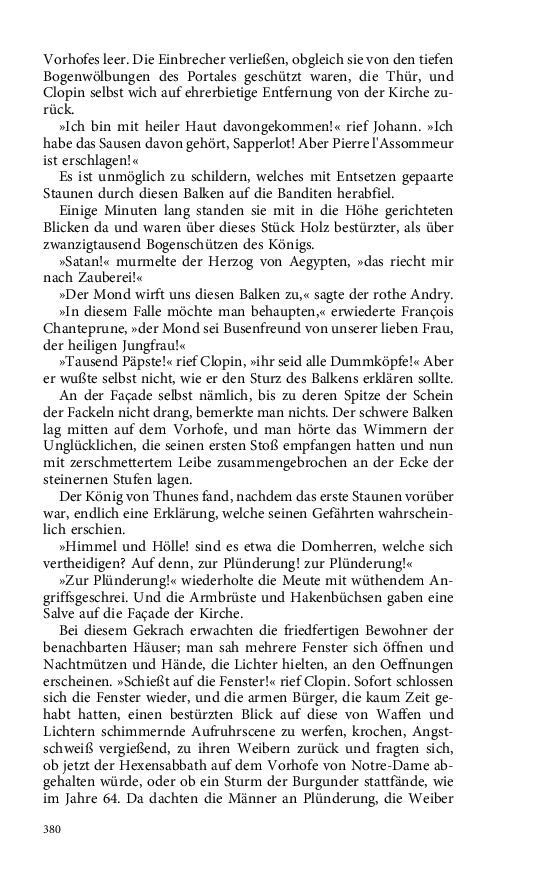 Vorhofes leer. Die Einbrecher verließen, obgleich sie von den tiefen Bogenwölbungen des Portales geschützt waren, die Thür, und Clopin selbst wich auf ehrerbietige Entfernung von der Kirche zurück.

»Ich bin mit heiler Haut davongekommen!« rief Johann. »Ich habe das Sausen davon gehört, Sapperlot! Aber Pierre l'Assommeur ist erschlagen!«

Es ist unmöglich zu schildern, welches mit Entsetzen gepaarte Staunen durch diesen Balken auf die Banditen herabfiel.

Einige Minuten lang standen sie mit in die Höhe gerichteten Blicken da und waren über dieses Stück Holz bestürzter, als über zwanzigtausend Bogenschützen des Königs.

»Satan!« murmelte der Herzog von Aegypten, »das riecht mir nach Zauberei!«

»Der Mond wirft uns diesen Balken zu,« sagte der rothe Andry.

»In diesem Falle möchte man behaupten,« erwiederte François Chanteprune, »der Mond sei Busenfreund von unserer lieben Frau, der heiligen Jungfrau!«

»Tausend Päpste!« rief Clopin, »ihr seid alle Dummköpfe!« Aber er wußte selbst nicht, wie er den Sturz des Balkens erklären sollte.

An der Façade selbst nämlich, bis zu deren Spitze der Schein der Fackeln nicht drang, bemerkte man nichts. Der schwere Balken lag mitten auf dem Vorhofe, und man hörte das Wimmern der Unglücklichen, die seinen ersten Stoß empfangen hatten und nun mit zerschmettertem Leibe zusammengebrochen an der Ecke der steinernen Stufen lagen.

Der König von Thunes fand, nachdem das erste Staunen vorüber war, endlich eine Erklärung, welche seinen Gefährten wahrscheinlich erschien.

»Himmel und Hölle! sind es etwa die Domherren, welche sich vertheidigen? Auf denn, zur Plünderung! zur Plünderung!«

»Zur Plünderung!« wiederholte die Meute mit wüthendem Angriffsgeschrei. Und die Armbrüste und Hakenbüchsen gaben eine Salve auf die Façade der Kirche.

Bei diesem Gekrach erwachten die friedfertigen Bewohner der benachbarten Häuser; man sah mehrere Fenster sich öffnen und Nachtmützen und Hände, die Lichter hielten, an den Oeffnungen erscheinen. »Schießt auf die Fenster!« rief Clopin. Sofort schlossen sich die Fenster wieder, und die armen Bürger, die kaum Zeit gehabt hatten, einen bestürzten Blick auf diese von Waffen und Lichtern schimmernde Aufruhrscene zu werfen, krochen, Angstschweiß vergießend, zu ihren Weibern zurück und fragten sich, ob jetzt der Hexensabbath auf dem Vorhofe von Notre-Dame abgehalten würde, oder ob ein Sturm der Burgunder stattfände, wie im Jahre 64. Da dachten die Männer an Plünderung, die Weiber

380